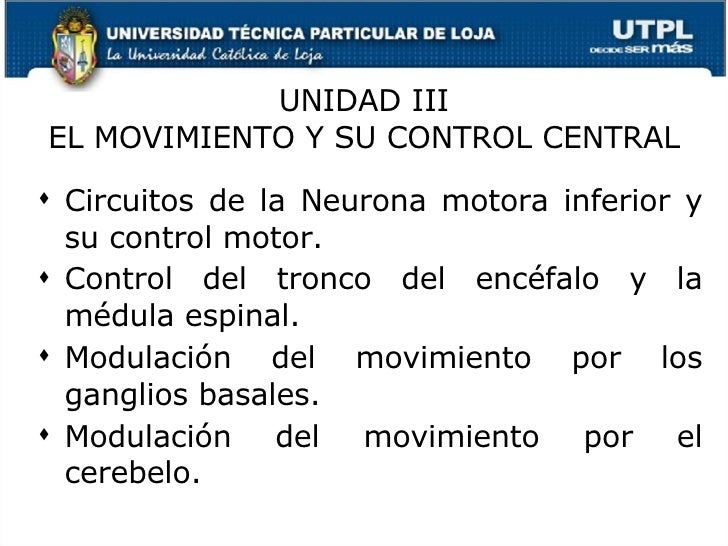 UNIVERSIDAD TÉCNICA PARTICULAR DE LOJA
La Universidad Católica de Loja

UTPL
DECIDE SER más

UNIDAD III
EL MOVIMIENTO Y SU CONTROL CENTRAL

• Circuitos de la Neurona motora inferior y su control motor.
• Control del tronco del encéfalo y la médula espinal.
• Modulación del movimiento por los ganglios basales.
• Modulación del movimiento por el cerebelo.